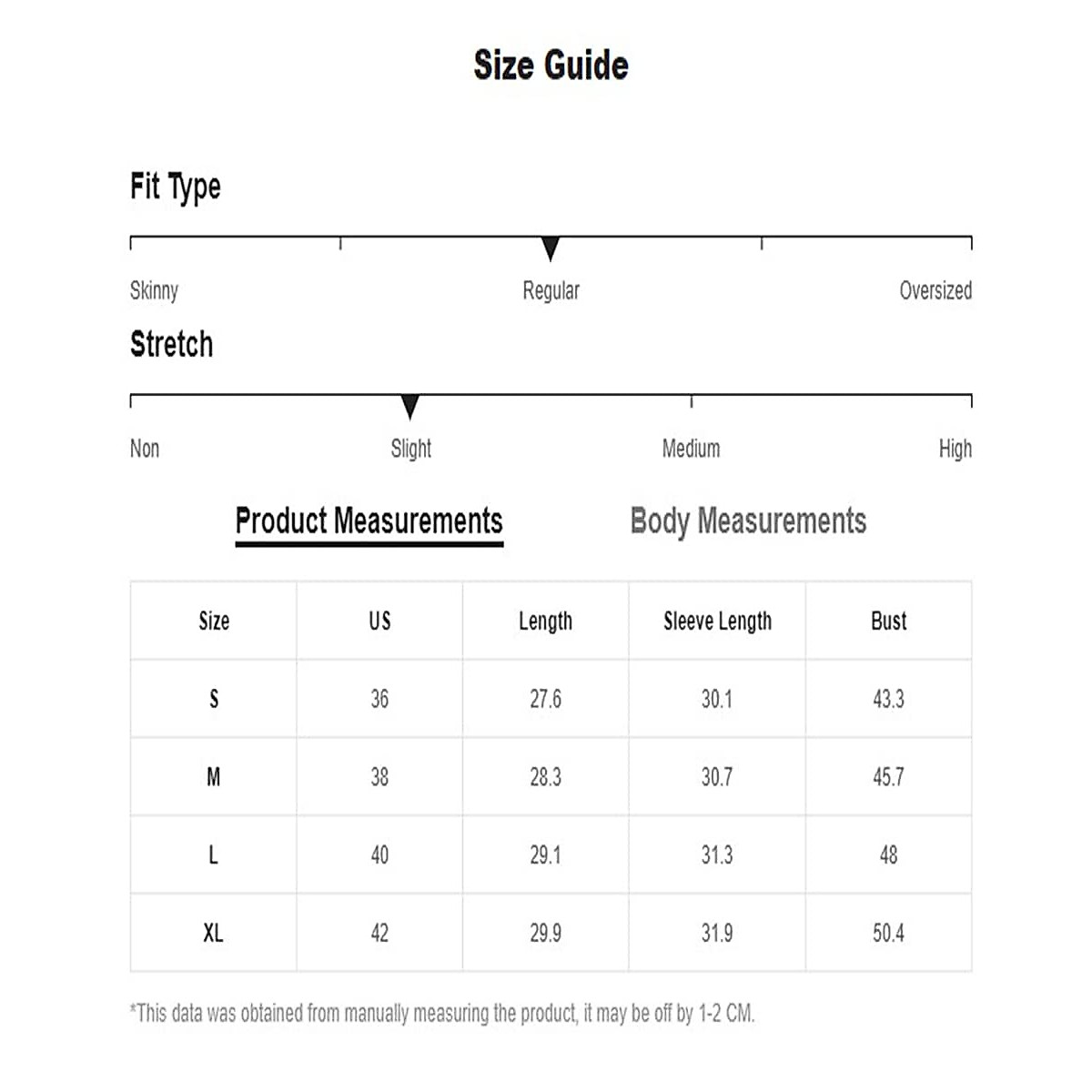 Size Guide

Fit Type

Skinny Regular Oversized

Stretch

Non Slight Medium High

Product Measurements Body Measurements

| Size | US | Length | Sleeve Length | Bust |
|---|---|---|---|---|
| S | 36 | 27.6 | 30.1 | 43.3 |
| M | 38 | 28.3 | 30.7 | 45.7 |
| L | 40 | 29.1 | 31.3 | 48 |
| XL | 42 | 29.9 | 31.9 | 50.4 |

*This data was obtained from manually measuring the product, it may be off by 1-2 CM.